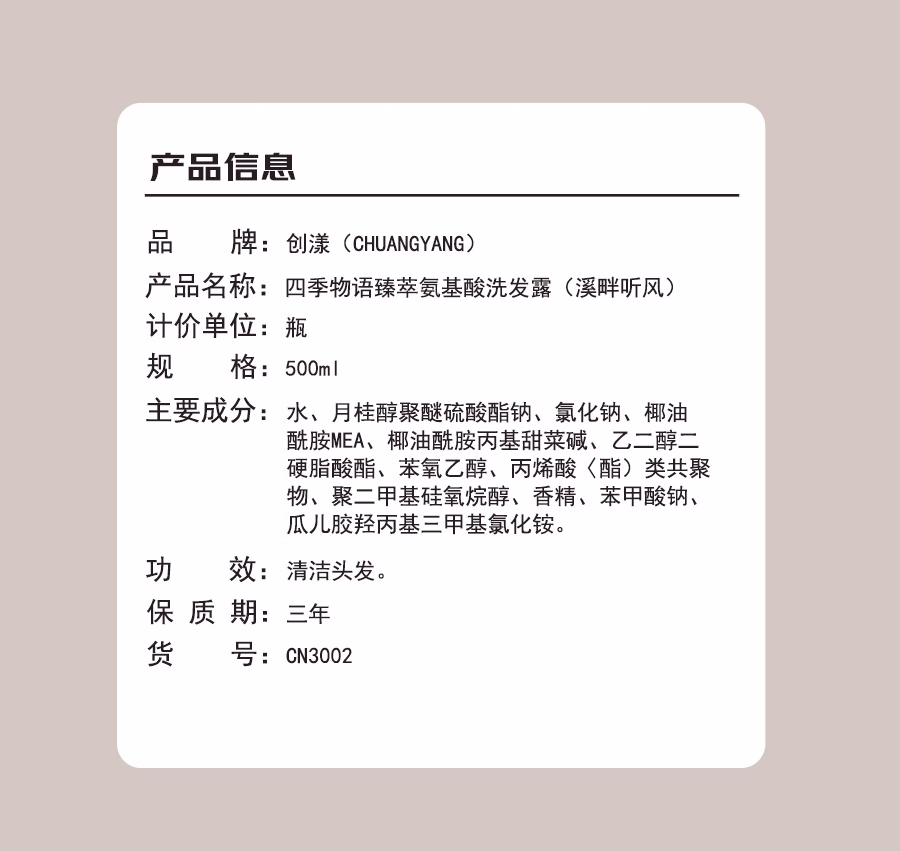 产品信息

品　　牌：创漾（CHUANGYANG）

产品名称：四季物语臻萃氨基酸洗发露（溪畔听风）

计价单位：瓶

规　　格：500ml

主要成分：水、月桂醇聚醚硫酸酯钠、氯化钠、椰油酰胺MEA、椰油酰胺丙基甜菜碱、乙二醇二硬脂酸酯、苯氧乙醇、丙烯酸（酯）类共聚物、聚二甲基硅氧烷醇、香精、苯甲酸钠、瓜儿胶羟丙基三甲基氯化铵。

功　　效：清洁头发。

保 质 期：三年

货　　号：CN3002